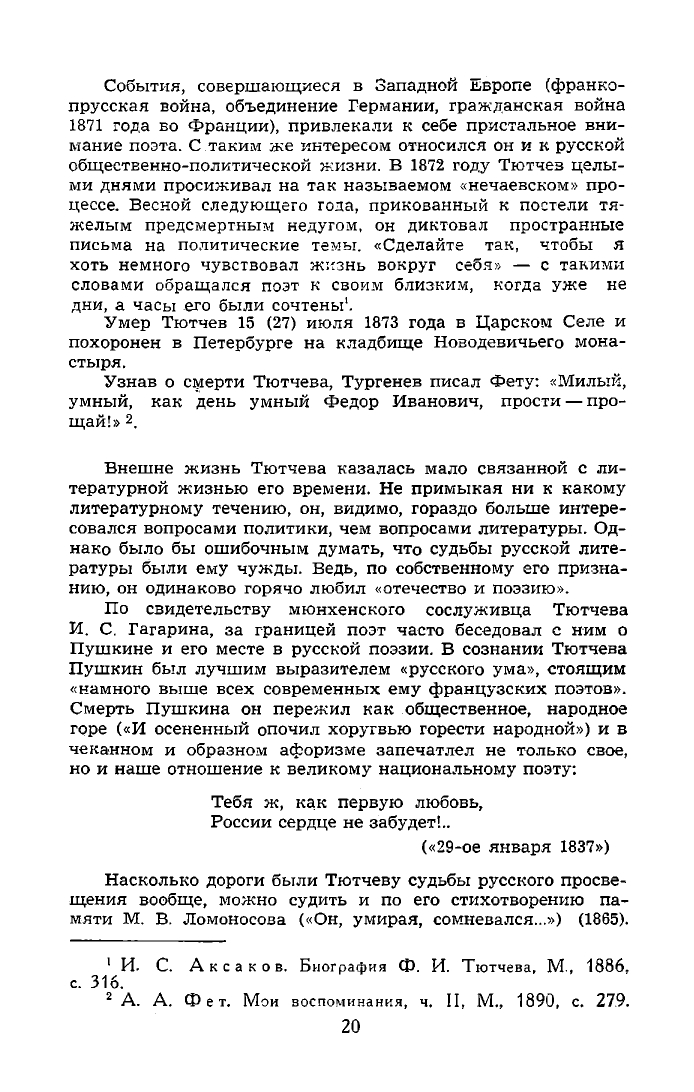 События, совершающиеся в Западной Европе (франко-прусская война, объединение Германии, гражданская война 1871 года во Франции), привлекали к себе пристальное внимание поэта. С таким же интересом относился он и к русской общественно-политической жизни. В 1872 году Тютчев целыми днями просиживал на так называемом «нечаевском» процессе. Весной следующего года, прикованный к постели тяжелым предсмертным недугом, он диктовал пространные письма на политические темы. «Сделайте так, чтобы я хоть немного чувствовал жизнь вокруг себя» — с такими словами обращался поэт к своим близким, когда уже не дни, а часы его были сочтены$^1$.

Умер Тютчев 15 (27) июля 1873 года в Царском Селе и похоронен в Петербурге на кладбище Новодевичьего монастыря.

Узнав о смерти Тютчева, Тургенев писал Фету: «Милый, умный, как день умный Федор Иванович, прости — прощай!» $^2$.

Внешне жизнь Тютчева казалась мало связанной с литературной жизнью его времени. Не примыкая ни к какому литературному течению, он, видимо, гораздо больше интересовался вопросами политики, чем вопросами литературы. Однако было бы ошибочным думать, что судьбы русской литературы были ему чужды. Ведь, по собственному его признанию, он одинаково горячо любил «отечество и поэзию».

По свидетельству мюнхенского сослуживца Тютчева И. С. Гагарина, за границей поэт часто беседовал с ним о Пушкине и его месте в русской поэзии. В сознании Тютчева Пушкин был лучшим выразителем «русского ума», стоящим «намного выше всех современных ему французских поэтов». Смерть Пушкина он пережил как общественное, народное горе («И осененный опочил хоругвью горести народной») и в чеканном и образном афоризме запечатлел не только свое, но и наше отношение к великому национальному поэту:

Тебя ж, как первую любовь,
России сердце не забудет!..
(«29-ое января 1837»)

Насколько дороги были Тютчеву судьбы русского просвещения вообще, можно судить и по его стихотворению памяти М. В. Ломоносова («Он, умирая, сомневался...») (1865).

$^1$ И. С. Аксаков. Биография Ф. И. Тютчева, М., 1886, с. 316.
$^2$ А. А. Фет. Мои воспоминания, ч. II, М., 1890, с. 279.

20